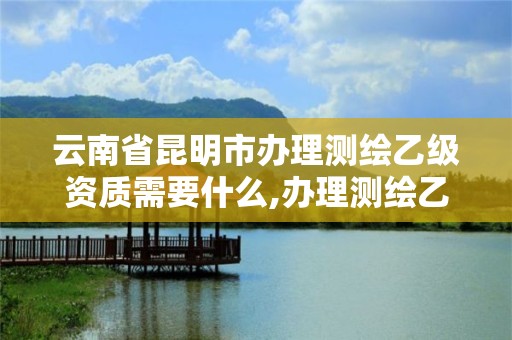 云南省昆明市办理测绘乙级资质需要什么,办理测绘乙